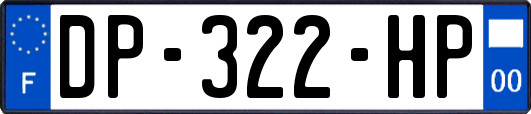 F
DP-322-HP
00